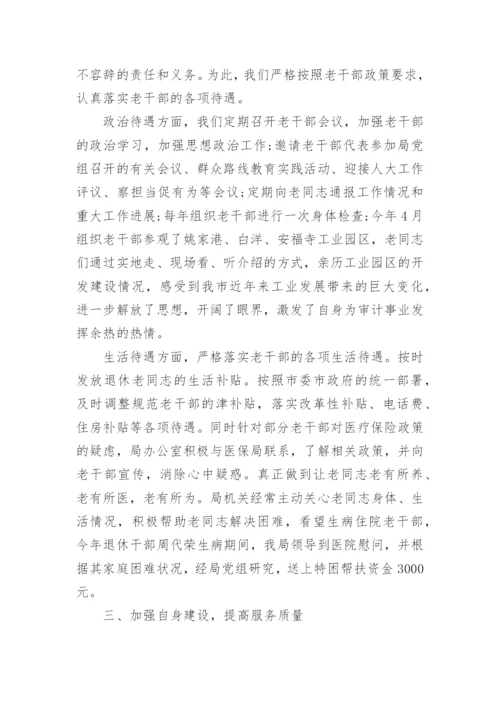 不容辞的责任和义务。为此，我们严格按照老干部政策要求，认真落实老干部的各项待遇。

政治待遇方面，我们定期召开老干部会议，加强老干部的政治学习，加强思想政治工作；邀请老干部代表参加局党组召开的有关会议、群众路线教育实践活动、迎接人大工作评议、察担当促有为等会议；定期向老同志通报工作情况和重大工作进展；每年组织老干部进行一次身体检查；今年4月组织老干部参观了姚家港、白洋、安福寺工业园区，老同志们通过实地走、现场看、听介绍的方式，亲历工业园区的开发建设情况，感受到我市近年来工业发展带来的巨大变化，进一步解放了思想，开阔了眼界，激发了自身为审计事业发挥余热的热情。

生活待遇方面，严格落实老干部的各项生活待遇。按时发放退休老同志的生活补贴。按照市委市政府的统一部署，及时调整规范老干部的津补贴，落实改革性补贴、电话费、住房补贴等各项待遇。同时针对部分老干部对医疗保险政策的疑虑，局办公室积极与医保局联系，了解相关政策，并向老干部宣传，消除心中疑惑。真正做到让老同志老有所养、老有所医，老有所为。局机关经常主动关心老同志身体、生活情况，积极帮助老同志解决困难，看望生病住院老干部，今年退休干部周代荣生病期间，我局领导到医院慰问，并根据其家庭困难状况，经局党组研究，送上特困帮扶资金3000元。

三、加强自身建设，提高服务质量